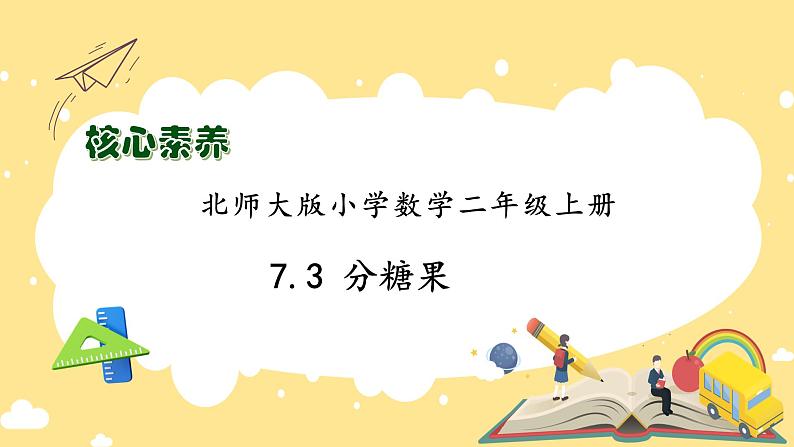 核心素养

北师大版小学数学二年级上册

7.3 分糖果